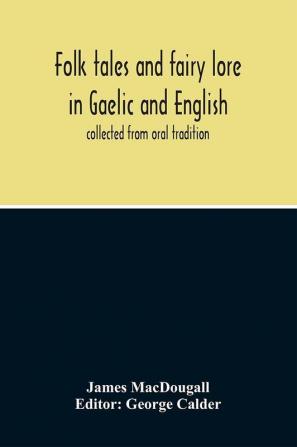 Folk tales and fairy lore in Gaelic and English

collected from oral tradition

James MacDougall
Editor: George Calder